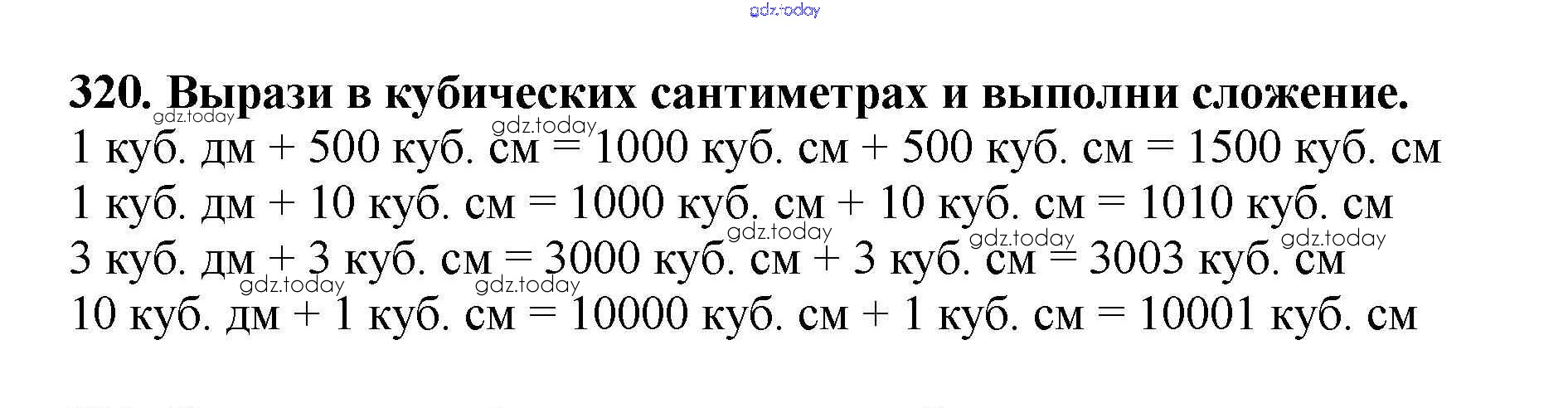 gdz.today

320. Вырази в кубических сантиметрах и выполни сложение.
gdz.today gdz.today
1 куб. дм + 500 куб. см = 1000 куб. см + 500 куб. см = 1500 куб. см
1 куб. дм + 10 куб. см = 1000 куб. см + 10 куб. см = 1010 куб. см
gdz.today gdz.today gdz.today
3 куб. дм + 3 куб. см = 3000 куб. см + 3 куб. см = 3003 куб. см
gdz.today gdz.today
10 куб. дм + 1 куб. см = 10000 куб. см + 1 куб. см = 10001 куб. см